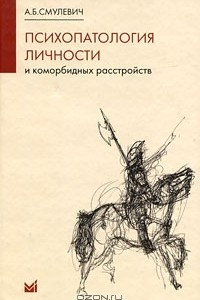 А.Б.СМУЛЕВИЧ

ПСИХОПАТОЛОГИЯ ЛИЧНОСТИ
и коморбидных расстройств

OZON.ru